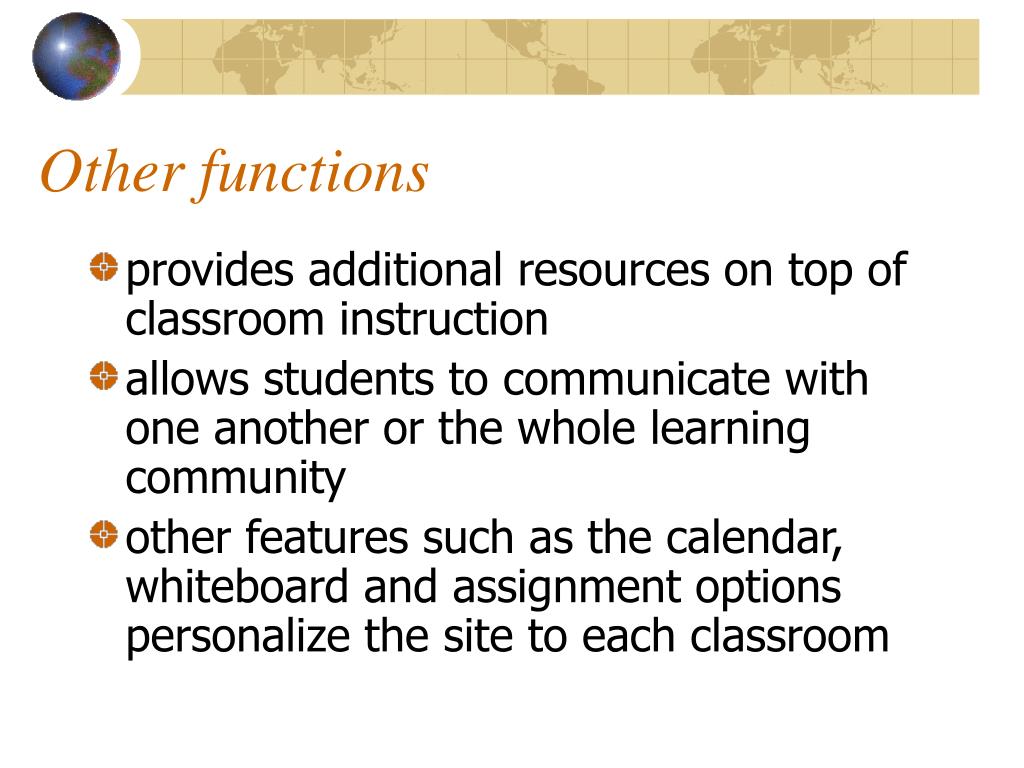 Other functions

provides additional resources on top of classroom instruction

allows students to communicate with one another or the whole learning community

other features such as the calendar, whiteboard and assignment options personalize the site to each classroom